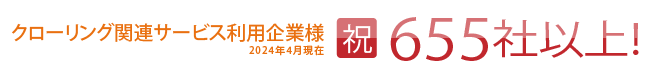 クローリング関連サービス利用企業様
2024年4月現在
祝 655社以上!